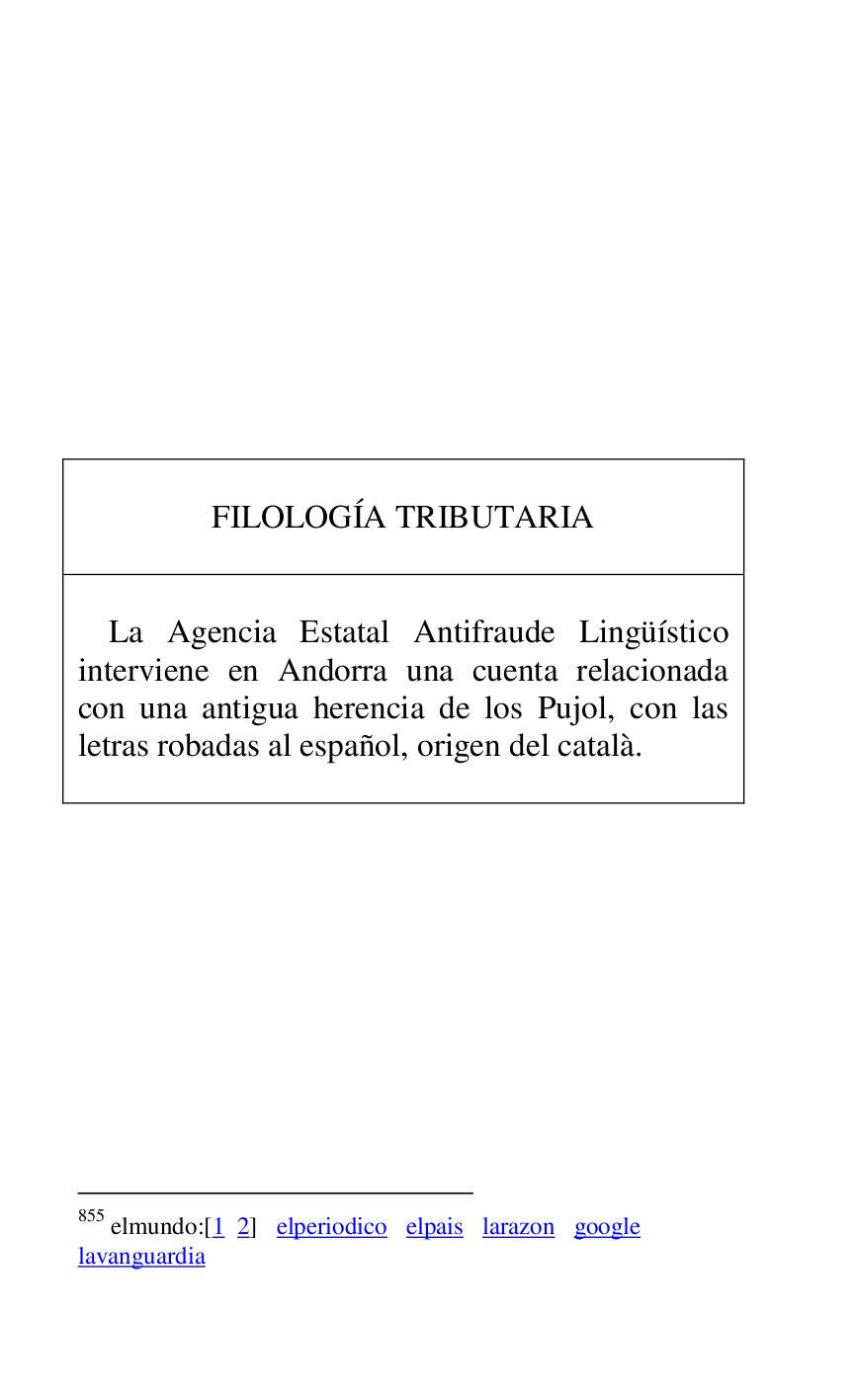 FILOLOGÍA TRIBUTARIA

La Agencia Estatal Antifraude Lingüístico interviene en Andorra una cuenta relacionada con una antigua herencia de los Pujol, con las letras robadas al español, origen del català.

$^{855}$ elmundo:[1 2] elperiodico elpais larazon google lavanguardia